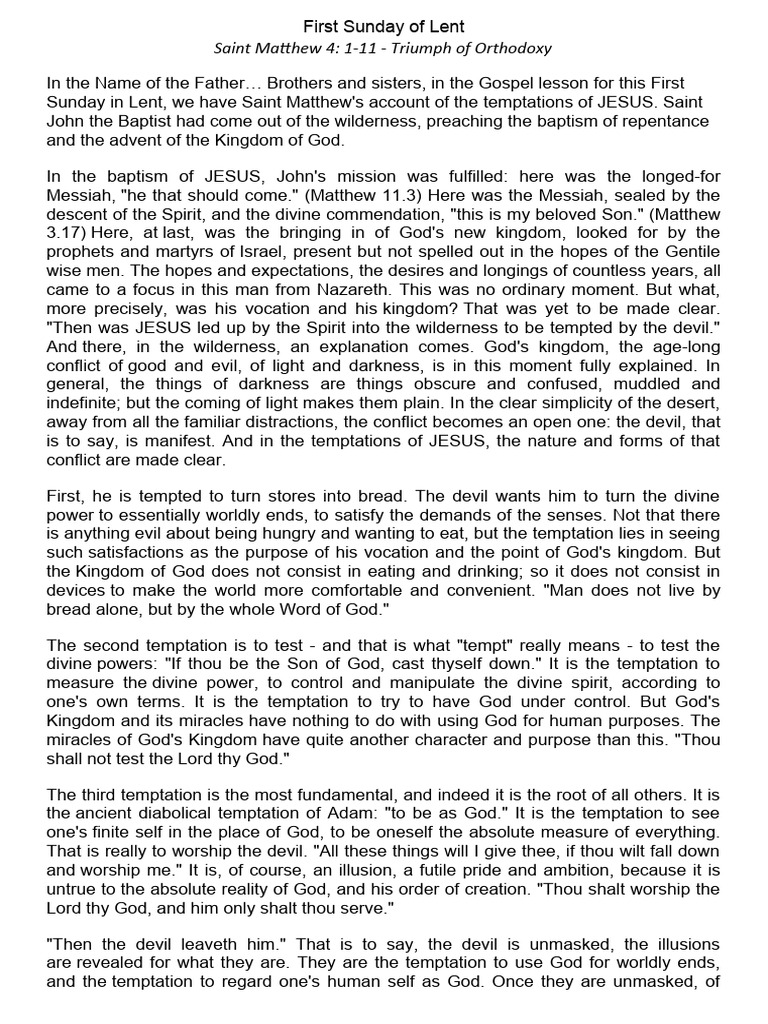 First Sunday of Lent
Saint Matthew 4: 1-11 - Triumph of Orthodoxy

In the Name of the Father… Brothers and sisters, in the Gospel lesson for this First Sunday in Lent, we have Saint Matthew's account of the temptations of JESUS. Saint John the Baptist had come out of the wilderness, preaching the baptism of repentance and the advent of the Kingdom of God.

In the baptism of JESUS, John's mission was fulfilled: here was the longed-for Messiah, "he that should come." (Matthew 11.3) Here was the Messiah, sealed by the descent of the Spirit, and the divine commendation, "this is my beloved Son." (Matthew 3.17) Here, at last, was the bringing in of God's new kingdom, looked for by the prophets and martyrs of Israel, present but not spelled out in the hopes of the Gentile wise men. The hopes and expectations, the desires and longings of countless years, all came to a focus in this man from Nazareth. This was no ordinary moment. But what, more precisely, was his vocation and his kingdom? That was yet to be made clear. "Then was JESUS led up by the Spirit into the wilderness to be tempted by the devil." And there, in the wilderness, an explanation comes. God's kingdom, the age-long conflict of good and evil, of light and darkness, is in this moment fully explained. In general, the things of darkness are things obscure and confused, muddled and indefinite; but the coming of light makes them plain. In the clear simplicity of the desert, away from all the familiar distractions, the conflict becomes an open one: the devil, that is to say, is manifest. And in the temptations of JESUS, the nature and forms of that conflict are made clear.

First, he is tempted to turn stores into bread. The devil wants him to turn the divine power to essentially worldly ends, to satisfy the demands of the senses. Not that there is anything evil about being hungry and wanting to eat, but the temptation lies in seeing such satisfactions as the purpose of his vocation and the point of God's kingdom. But the Kingdom of God does not consist in eating and drinking; so it does not consist in devices to make the world more comfortable and convenient. "Man does not live by bread alone, but by the whole Word of God."

The second temptation is to test - and that is what "tempt" really means - to test the divine powers: "If thou be the Son of God, cast thyself down." It is the temptation to measure the divine power, to control and manipulate the divine spirit, according to one's own terms. It is the temptation to try to have God under control. But God's Kingdom and its miracles have nothing to do with using God for human purposes. The miracles of God's Kingdom have quite another character and purpose than this. "Thou shall not test the Lord thy God."

The third temptation is the most fundamental, and indeed it is the root of all others. It is the ancient diabolical temptation of Adam: "to be as God." It is the temptation to see one's finite self in the place of God, to be oneself the absolute measure of everything. That is really to worship the devil. "All these things will I give thee, if thou wilt fall down and worship me." It is, of course, an illusion, a futile pride and ambition, because it is untrue to the absolute reality of God, and his order of creation. "Thou shalt worship the Lord thy God, and him only shalt thou serve."

"Then the devil leaveth him." That is to say, the devil is unmasked, the illusions are revealed for what they are. They are the temptation to use God for worldly ends, and the temptation to regard one's human self as God. Once they are unmasked, of